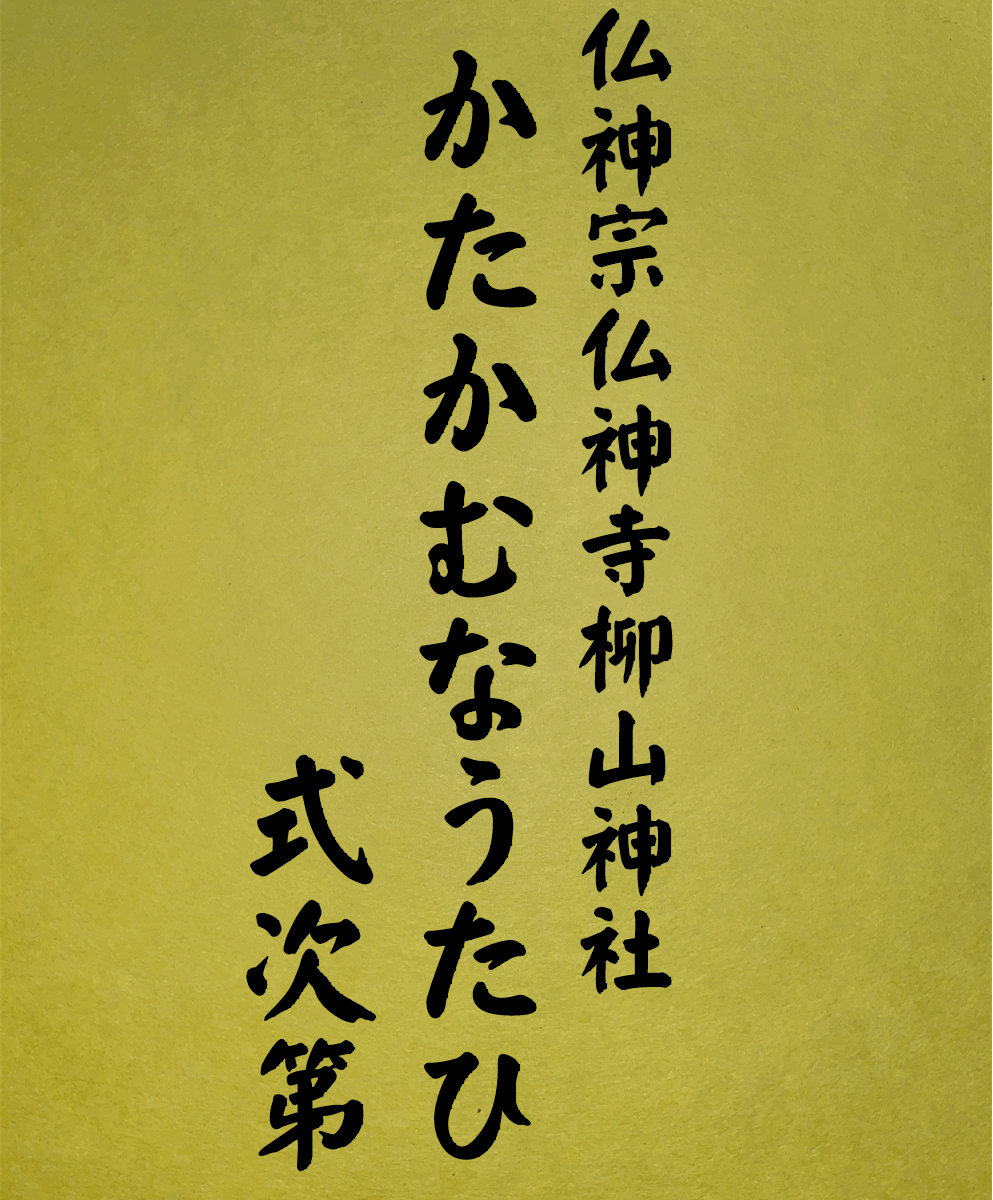 仏神宗仏神寺柳山神社

かたかむなうたひ

式次第